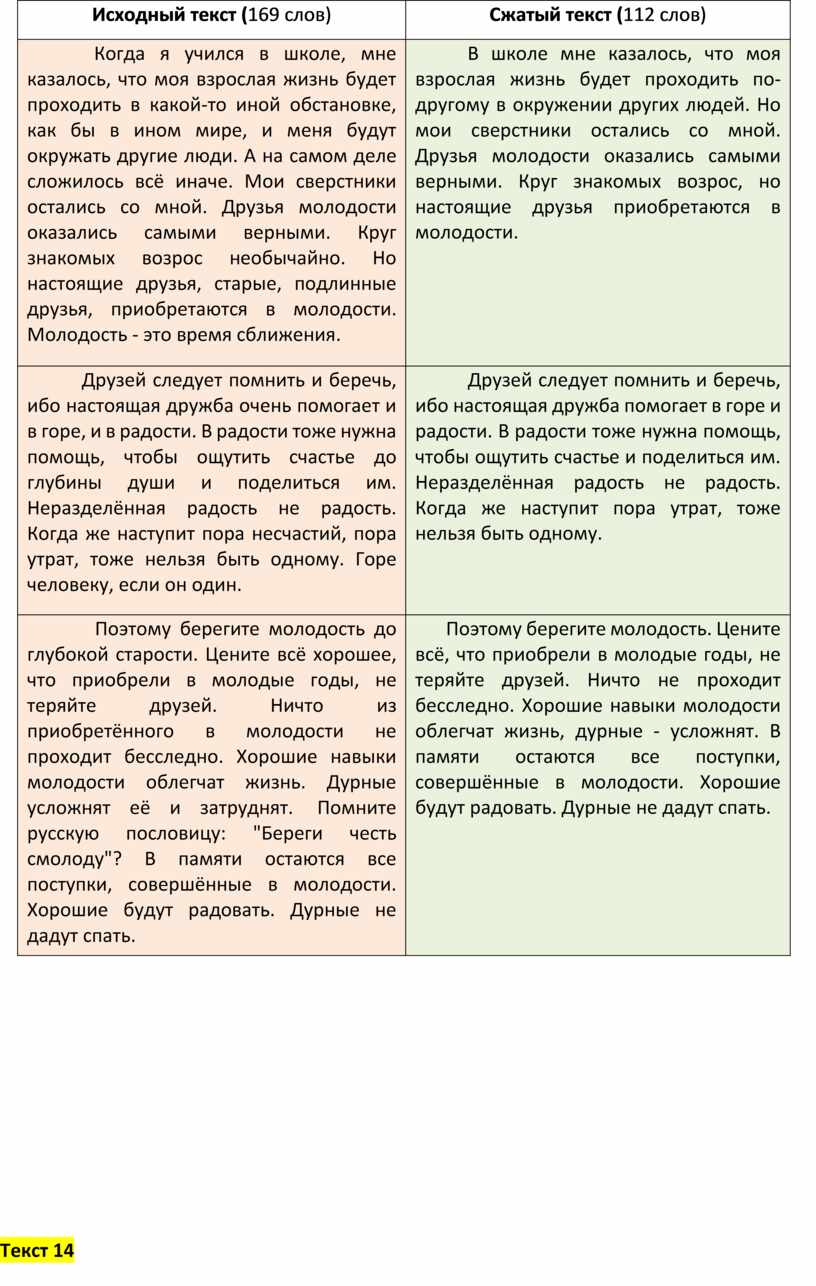 | Исходный текст (169 слов) | Сжатый текст (112 слов) |
|---|---|
| Когда я учился в школе, мне казалось, что моя взрослая жизнь будет проходить в какой-то иной обстановке, как бы в ином мире, и меня будут окружать другие люди. А на самом деле сложилось всё иначе. Мои сверстники остались со мной. Друзья молодости оказались самыми верными. Круг знакомых возрос необычайно. Но настоящие друзья, старые, подлинные друзья, приобретаются в молодости. Молодость - это время сближения. | В школе мне казалось, что моя взрослая жизнь будет проходить по-другому в окружении других людей. Но мои сверстники остались со мной. Друзья молодости оказались самыми верными. Круг знакомых возрос, но настоящие друзья приобретаются в молодости. |
| Друзей следует помнить и беречь, ибо настоящая дружба очень помогает и в горе, и в радости. В радости тоже нужна помощь, чтобы ощутить счастье до глубины души и поделиться им. Неразделённая радость не радость. Когда же наступит пора несчастий, пора утрат, тоже нельзя быть одному. Горе человеку, если он один. | Друзей следует помнить и беречь, ибо настоящая дружба помогает в горе и радости. В радости тоже нужна помощь, чтобы ощутить счастье и поделиться им. Неразделённая радость не радость. Когда же наступит пора утрат, тоже нельзя быть одному. |
| Поэтому берегите молодость до глубокой старости. Цените всё хорошее, что приобрели в молодые годы, не теряйте друзей. Ничто из приобретённого в молодости не проходит бесследно. Хорошие навыки молодости облегчат жизнь. Дурные усложнят её и затруднят. Помните русскую пословицу: "Береги честь смолоду"? В памяти остаются все поступки, совершённые в молодости. Хорошие будут радовать. Дурные не дадут спать. | Поэтому берегите молодость. Цените всё, что приобрели в молодые годы, не теряйте друзей. Ничто не проходит бесследно. Хорошие навыки молодости облегчат жизнь, дурные - усложнят. В памяти остаются все поступки, совершённые в молодости. Хорошие будут радовать. Дурные не дадут спать. |

Текст 14